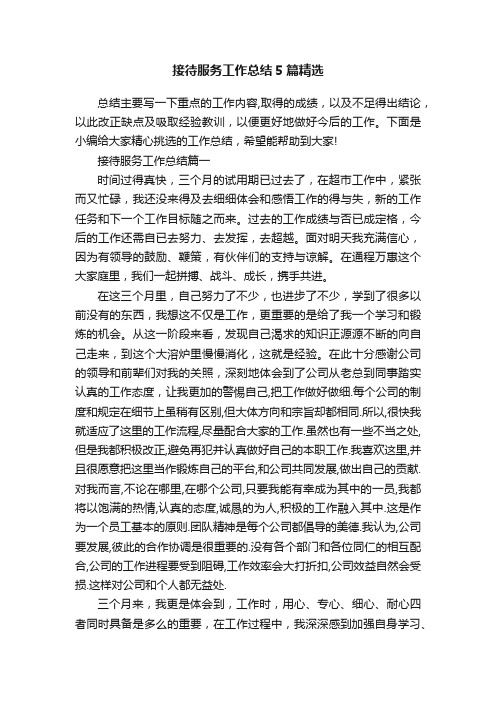 接待服务工作总结5篇精选

总结主要写一下重点的工作内容,取得的成绩，以及不足得出结论，以此改正缺点及吸取经验教训，以便更好地做好今后的工作。下面是小编给大家精心挑选的工作总结，希望能帮助到大家!

接待服务工作总结篇一

时间过得真快，三个月的试用期已过去了，在超市工作中，紧张而又忙碌，我还没来得及去细细体会和感悟工作的得与失，新的工作任务和下一个工作目标随之而来。过去的工作成绩与否已成定格，今后的工作还需自已去努力、去发挥，去超越。面对明天我充满信心，因为有领导的鼓励、鞭策，有伙伴们的支持与谅解。在通程万惠这个大家庭里，我们一起拼搏、战斗、成长，携手共进。

在这三个月里，自己努力了不少，也进步了不少，学到了很多以前没有的东西，我想这不仅是工作，更重要的是给了我一个学习和锻炼的机会。从这一阶段来看，发现自己渴求的知识正源源不断的向自己走来，到这个大溶炉里慢慢消化，这就是经验。在此十分感谢公司的领导和前辈们对我的关照，深刻地体会到了公司从老总到同事踏实认真的工作态度，让我更加的警惕自己,把工作做好做细.每个公司的制度和规定在细节上虽稍有区别,但大体方向和宗旨却都相同.所以,很快我就适应了这里的工作流程,尽量配合大家的工作.虽然也有一些不当之处,但是我都积极改正,避免再犯并认真做好自己的本职工作.我喜欢这里,并且很愿意把这里当作锻炼自己的平台,和公司共同发展,做出自己的贡献.对我而言,不论在哪里,在哪个公司,只要我能有幸成为其中的一员,我都将以饱满的热情,认真的态度,诚恳的为人,积极的工作融入其中.这是作为一个员工基本的原则.团队精神是每个公司都倡导的美德.我认为,公司要发展,彼此的合作协调是很重要的.没有各个部门和各位同仁的相互配合,公司的工作进程要受到阻碍,工作效率会大打折扣,公司效益自然会受损.这样对公司和个人都无益处.

三个月来，我更是体会到，工作时，用心、专心、细心、耐心四者同时具备是多么的重要，在工作过程中，我深深感到加强自身学习、